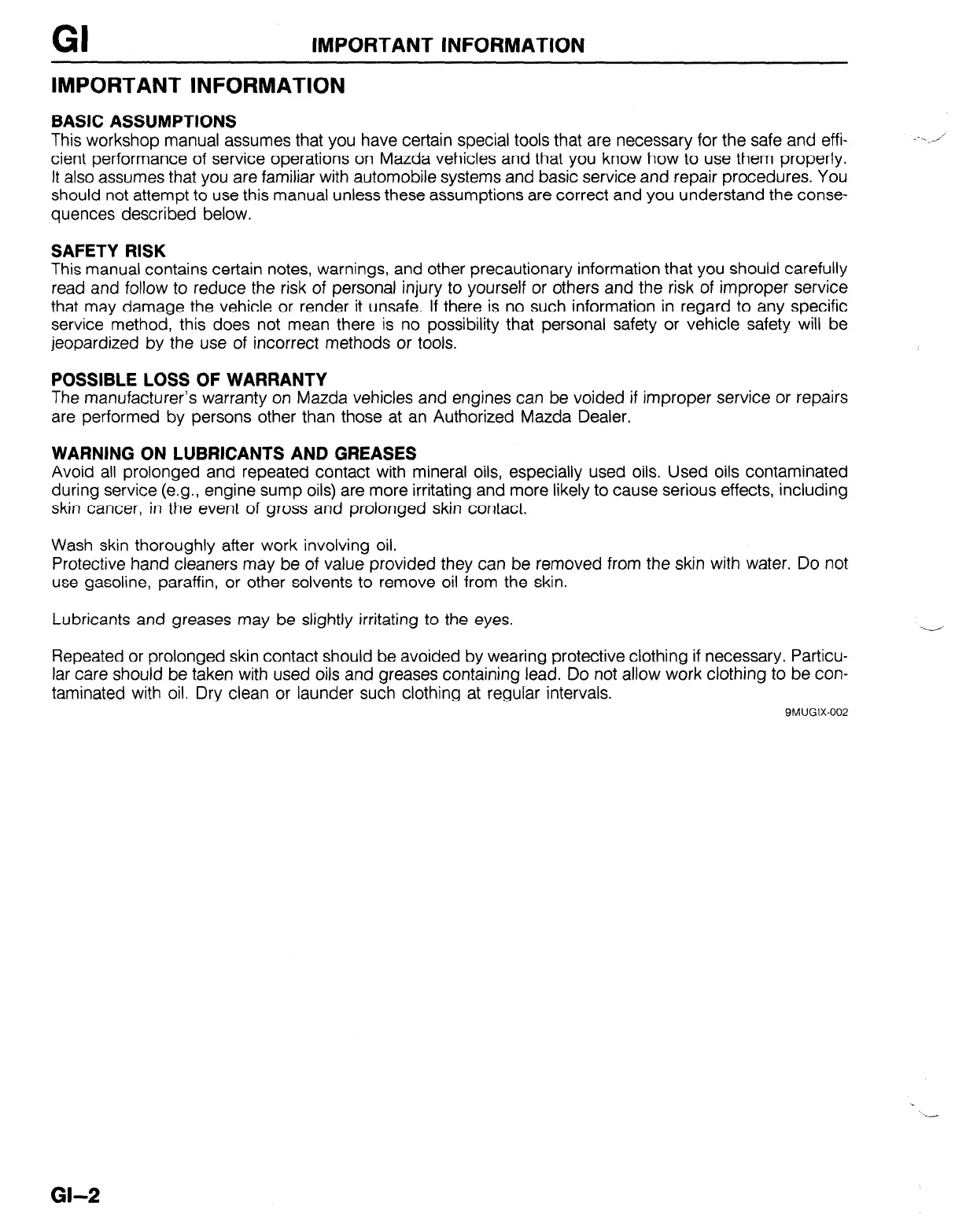 GI IMPORTANT INFORMATION

IMPORTANT INFORMATION

BASIC ASSUMPTIONS
This workshop manual assumes that you have certain special tools that are necessary for the safe and efficient performance of service operations on Mazda vehicles and that you know how to use them properly. It also assumes that you are familiar with automobile systems and basic service and repair procedures. You should not attempt to use this manual unless these assumptions are correct and you understand the consequences described below.

SAFETY RISK
This manual contains certain notes, warnings, and other precautionary information that you should carefully read and follow to reduce the risk of personal injury to yourself or others and the risk of improper service that may damage the vehicle or render it unsafe. If there is no such information in regard to any specific service method, this does not mean there is no possibility that personal safety or vehicle safety will be jeopardized by the use of incorrect methods or tools.

POSSIBLE LOSS OF WARRANTY
The manufacturer's warranty on Mazda vehicles and engines can be voided if improper service or repairs are performed by persons other than those at an Authorized Mazda Dealer.

WARNING ON LUBRICANTS AND GREASES
Avoid all prolonged and repeated contact with mineral oils, especially used oils. Used oils contaminated during service (e.g., engine sump oils) are more irritating and more likely to cause serious effects, including skin cancer, in the event of gross and prolonged skin contact.

Wash skin thoroughly after work involving oil.
Protective hand cleaners may be of value provided they can be removed from the skin with water. Do not use gasoline, paraffin, or other solvents to remove oil from the skin.

Lubricants and greases may be slightly irritating to the eyes.

Repeated or prolonged skin contact should be avoided by wearing protective clothing if necessary. Particular care should be taken with used oils and greases containing lead. Do not allow work clothing to be contaminated with oil. Dry clean or launder such clothing at regular intervals.

9MUGIX-002

GI–2